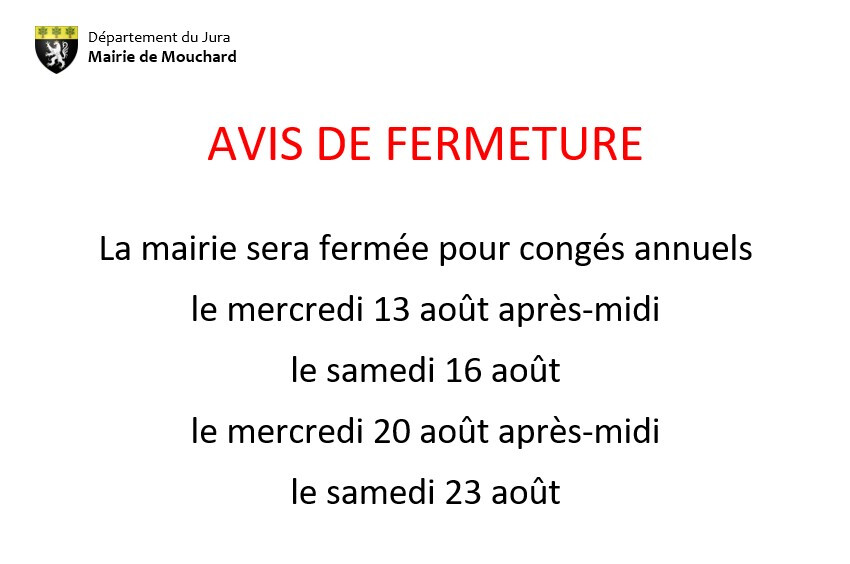 Département du Jura
Mairie de Mouchard

AVIS DE FERMETURE

La mairie sera fermée pour congés annuels

le mercredi 13 août après-midi

le samedi 16 août

le mercredi 20 août après-midi

le samedi 23 août